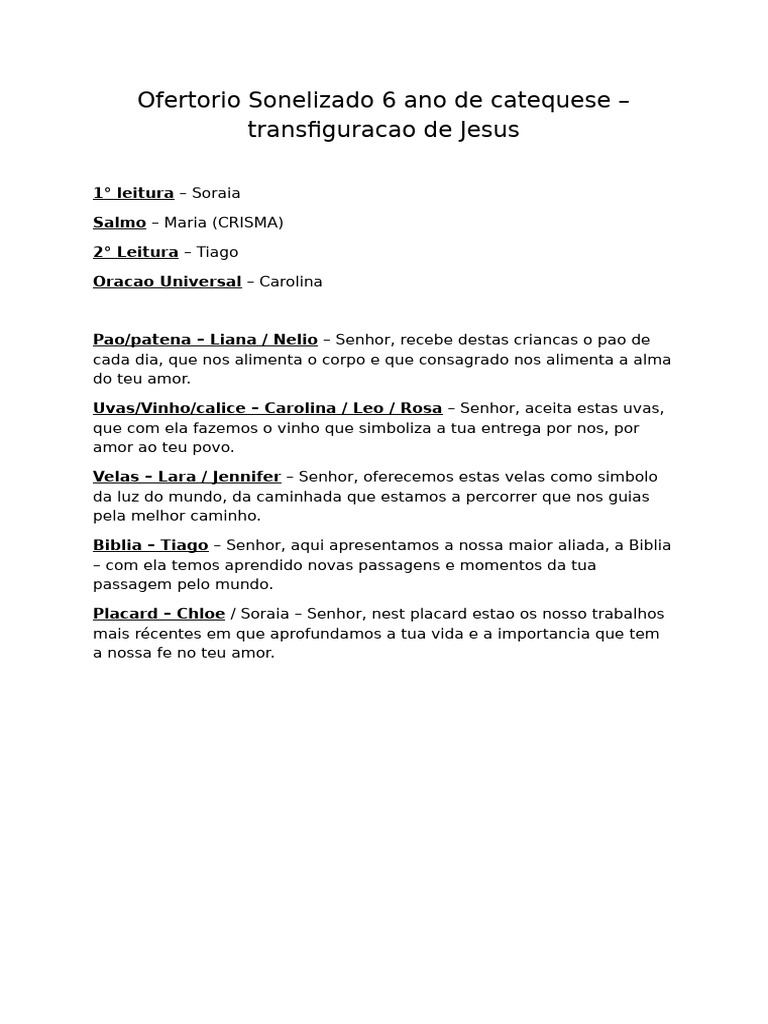 Ofertorio Sonelizado 6 ano de catequese – transfiguracao de Jesus

1° leitura – Soraia

Salmo – Maria (CRISMA)

2° Leitura – Tiago

Oracao Universal – Carolina

Pao/patena – Liana / Nelio – Senhor, recebe destas criancas o pao de cada dia, que nos alimenta o corpo e que consagrado nos alimenta a alma do teu amor.

Uvas/Vinho/calice – Carolina / Leo / Rosa – Senhor, aceita estas uvas, que com ela fazemos o vinho que simboliza a tua entrega por nos, por amor ao teu povo.

Velas – Lara / Jennifer – Senhor, oferecemos estas velas como simbolo da luz do mundo, da caminhada que estamos a percorrer que nos guias pela melhor caminho.

Biblia – Tiago – Senhor, aqui apresentamos a nossa maior aliada, a Biblia – com ela temos aprendido novas passagens e momentos da tua passagem pelo mundo.

Placard – Chloe / Soraia – Senhor, nest placard estao os nosso trabalhos mais récentes em que aprofundamos a tua vida e a importancia que tem a nossa fe no teu amor.